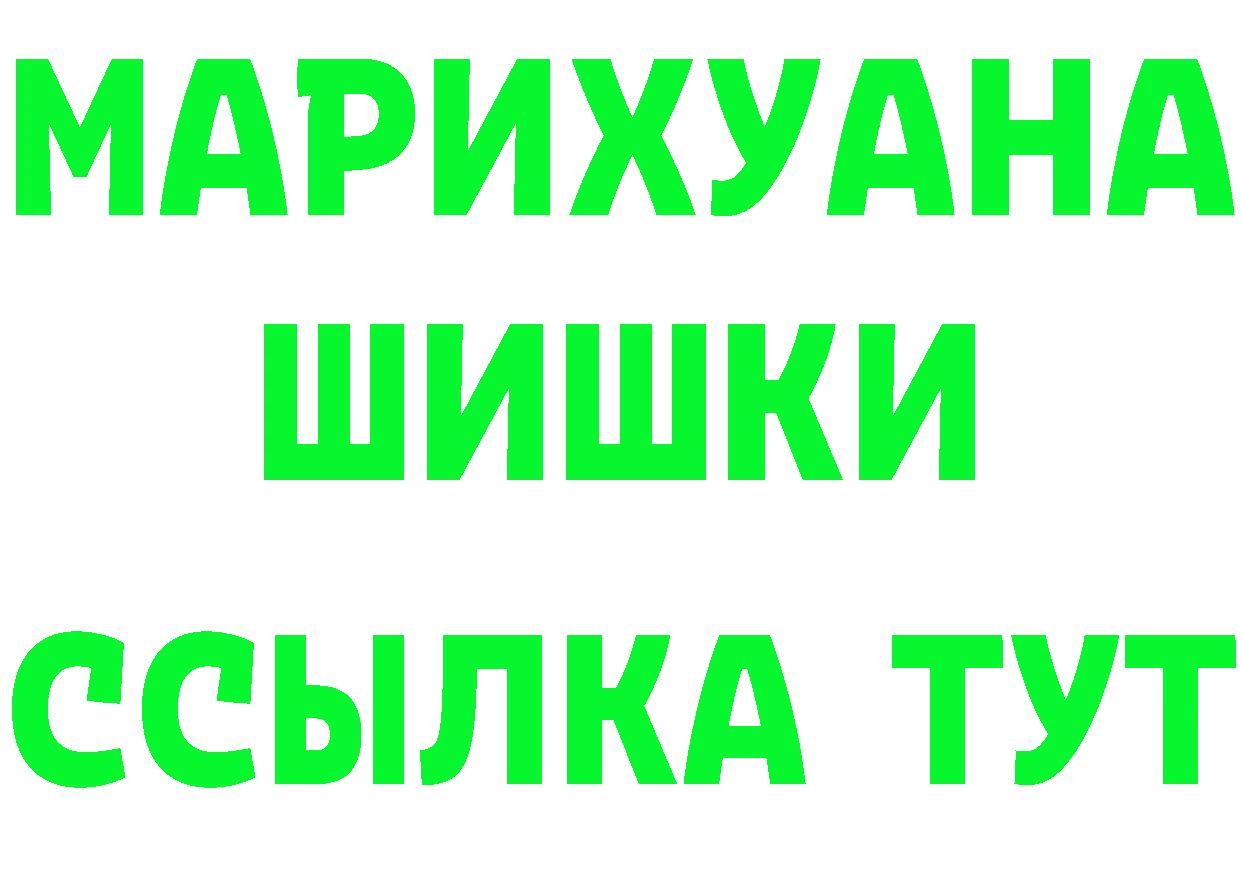 МАРИХУАНА
ШИШКИ
ССЫЛКА ТУТ